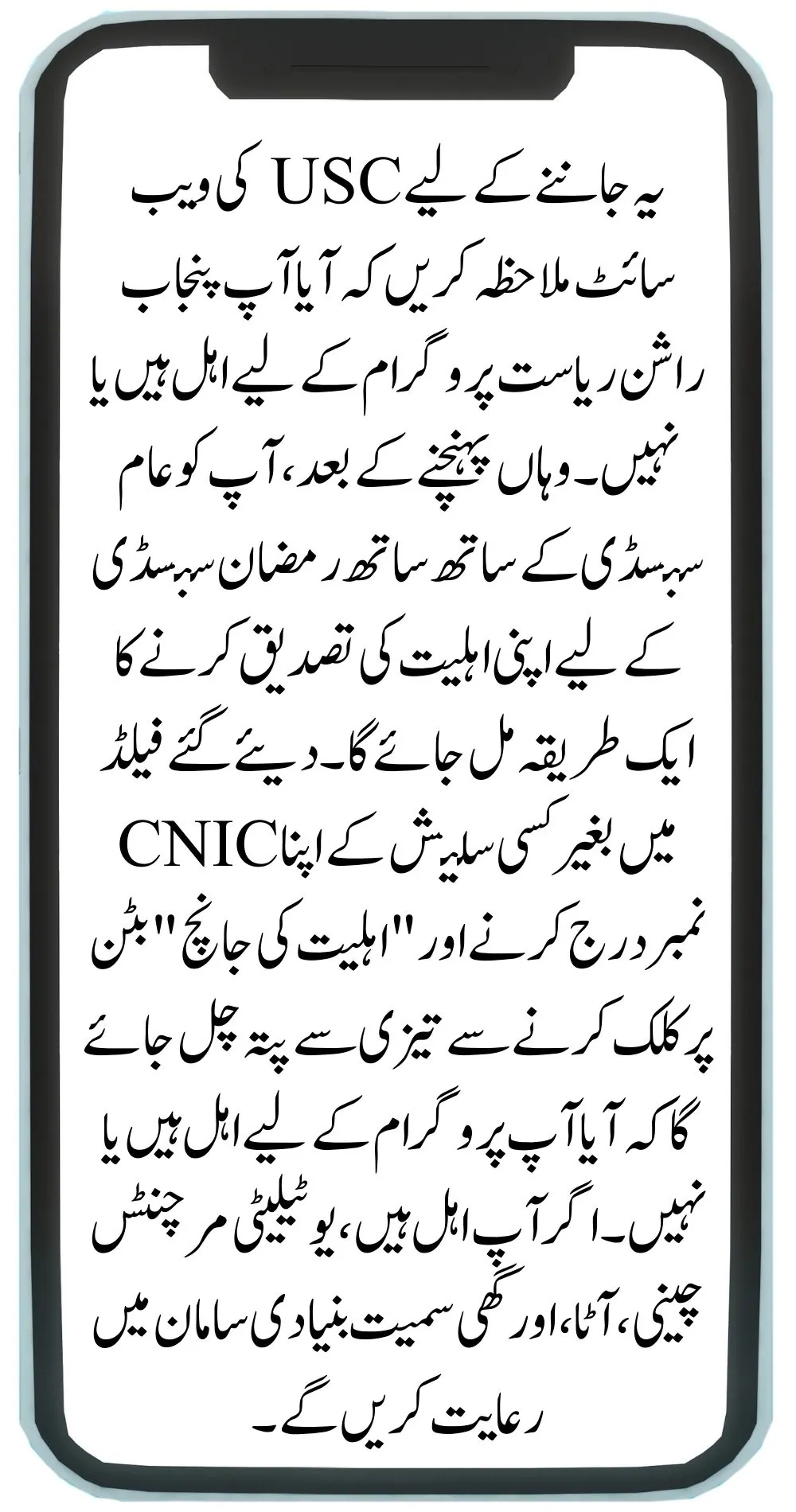 یہ جاننے کے لیے USC کی ویب سائٹ ملاحظہ کریں کہ آیا آپ پنجاب راشن ریاست پروگرام کے لیے اہل ہیں یا نہیں۔ وہاں پہنچنے کے بعد، آپ کو عام سبسڈی کے ساتھ ساتھ رمضان سبسڈی کے لیے اپنی اہلیت کی تصدیق کرنے کا ایک طریقہ مل جائے گا۔ دیئے گئے فیلڈ میں بغیر کسی سلیش کے اپنا CNIC نمبر درج کرنے اور "اہلیت کی جانچ" بٹن پر کلک کرنے سے تیزی سے پتہ چل جائے گا کہ آیا آپ پروگرام کے لیے اہل ہیں یا نہیں۔ اگر آپ اہل ہیں، یوٹیلیٹی مرچنٹس چینی، آٹا، اور گھی سمیت بنیادی سامان میں رعایت کریں گے۔